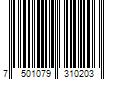 7 501079 310203